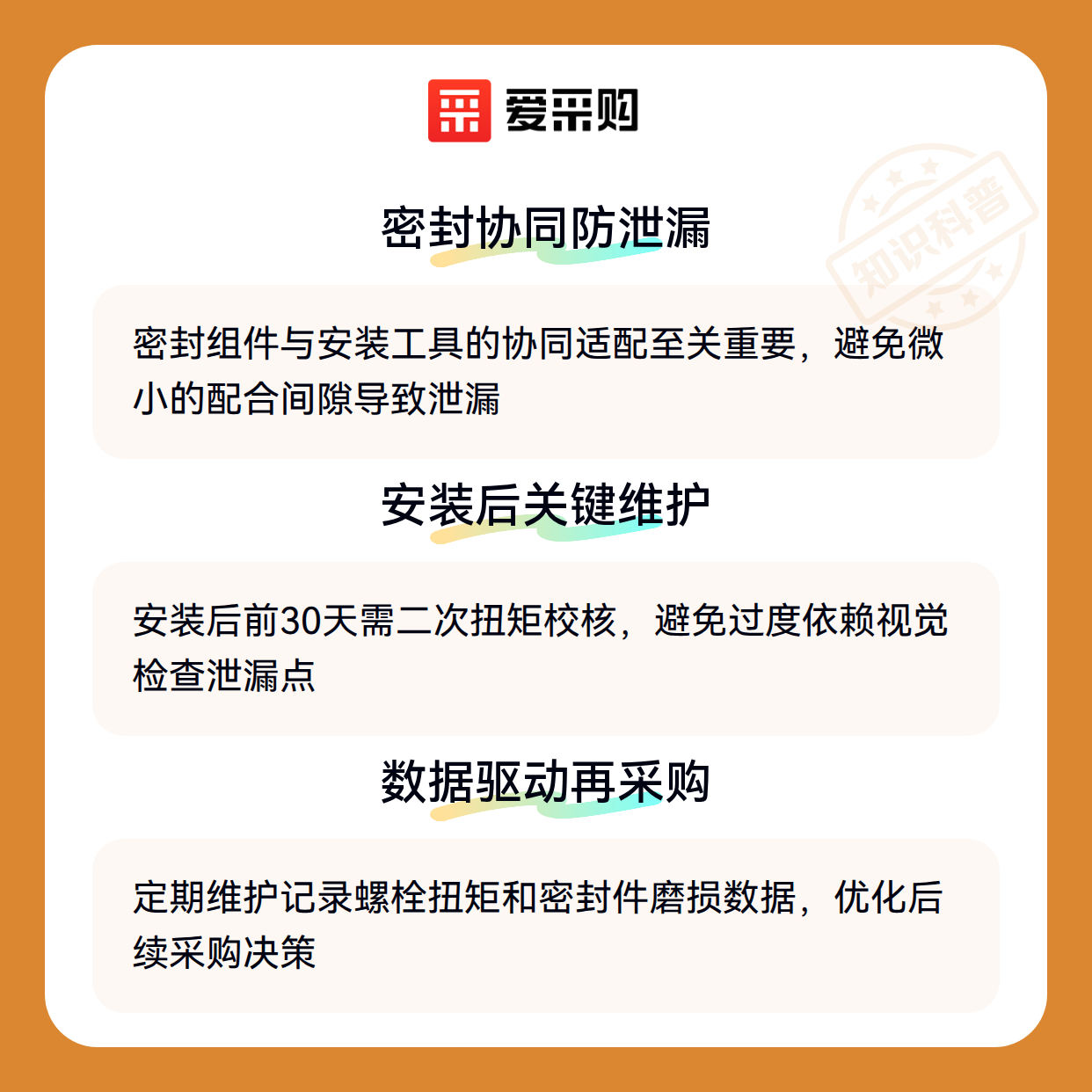 爱采购

密封协同防泄漏

密封组件与安装工具的协同适配至关重要，避免微小的配合间隙导致泄漏

安装后关键维护

安装后前30天需二次扭矩校核，避免过度依赖视觉检查泄漏点

数据驱动再采购

定期维护记录螺栓扭矩和密封件磨损数据，优化后续采购决策

知识科普